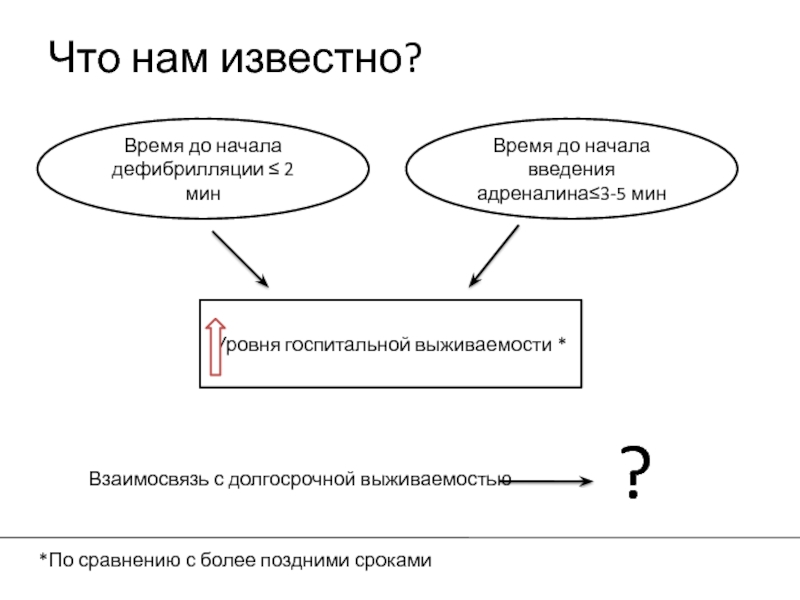 Что нам известно?

Время до начала дефибрилляции ≤ 2 мин

Время до начала введения адреналина≤3-5 мин

Уровня госпитальной выживаемости *

Взаимосвязь с долгосрочной выживаемостью

?

*По сравнению с более поздними сроками